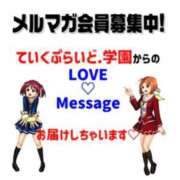 メルマガ会員募集中!

ていくぷらいど.学園からの
LOVE
♡
Message

お届けしちゃいます♡